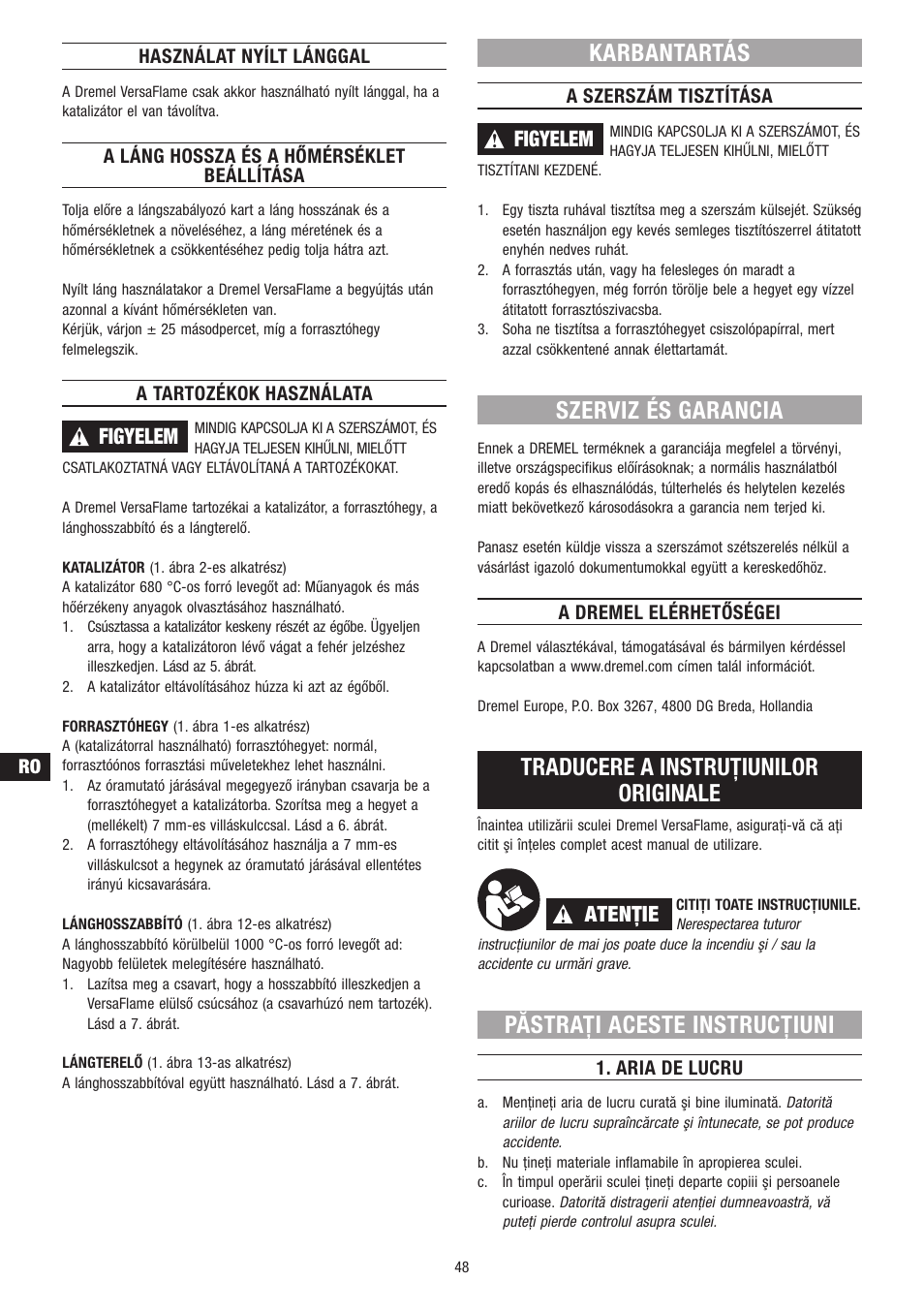 HASZNÁLAT NYÍLT LÁNGGAL

A Dremel VersaFlame csak akkor használható nyílt lánggal, ha a katalizátor el van távolítva.

A LÁNG HOSSZA ÉS A HŐMÉRSÉKLET BEÁLLÍTÁSA

Tolja előre a lángszabályozó kart a láng hosszának és a hőmérsékletnek a növeléséhez, a láng méretének és a hőmérsékletnek a csökkentéséhez pedig tolja hátra azt.

Nyílt láng használatakor a Dremel VersaFlame a begyújtás után azonnal a kívánt hőmérsékleten van.
Kérjük, várjon ± 25 másodpercet, míg a forrasztóhegy felmelegszik.

A TARTOZÉKOK HASZNÁLATA

FIGYELEM MINDIG KAPCSOLJA KI A SZERSZÁMOT, ÉS HAGYJA TELJESEN KIHŰLNI, MIELŐTT CSATLAKOZTATNÁ VAGY ELTÁVOLÍTANÁ A TARTOZÉKOKAT.

A Dremel VersaFlame tartozékai a katalizátor, a forrasztóhegy, a lánghosszabbító és a lángterelő.

KATALIZÁTOR (1. ábra 2-es alkatrész)
A katalizátor 680 °C-os forró levegőt ad: Műanyagok és más hőérzékeny anyagok olvasztásához használható.
1. Csúsztassa a katalizátor keskeny részét az égőbe. Ügyeljen arra, hogy a katalizátoron lévő vágat a fehér jelzéshez illeszkedjen. Lásd az 5. ábrát.
2. A katalizátor eltávolításához húzza ki azt az égőből.

FORRASZTÓHEGY (1. ábra 1-es alkatrész)
A (katalizátorral használható) forrasztóhegyet: normál, forrasztóónos forrasztási műveletekhez lehet használni.
1. Az óramutató járásával megegyező irányban csavarja be a forrasztóhegyet a katalizátorba. Szorítsa meg a hegyet a (mellékelt) 7 mm-es villáskulccsal. Lásd a 6. ábrát.
2. A forrasztóhegy eltávolításához használja a 7 mm-es villáskulcsot a hegynek az óramutató járásával ellentétes irányú kicsavarására.

LÁNGHOSSZABBÍTÓ (1. ábra 12-es alkatrész)
A lánghosszabbító körülbelül 1000 °C-os forró levegőt ad: Nagyobb felületek melegítésére használható.
1. Lazítsa meg a csavart, hogy a hosszabbító illeszkedjen a VersaFlame elülső csúcsához (a csavarhúzó nem tartozék). Lásd a 7. ábrát.

LÁNGTERELŐ (1. ábra 13-as alkatrész)
A lánghosszabbítóval együtt használható. Lásd a 7. ábrát.

RO

KARBANTARTÁS

A SZERSZÁM TISZTÍTÁSA

FIGYELEM MINDIG KAPCSOLJA KI A SZERSZÁMOT, ÉS HAGYJA TELJESEN KIHŰLNI, MIELŐTT TISZTÍTANI KEZDENÉ.

1. Egy tiszta ruhával tisztítsa meg a szerszám külsejét. Szükség esetén használjon egy kevés semleges tisztítószerrel átitatott enyhén nedves ruhát.
2. A forrasztás után, vagy ha felesleges ón maradt a forrasztóhegyen, még forrón törölje bele a hegyet egy vízzel átitatott forrasztószivacsba.
3. Soha ne tisztítsa a forrasztóhegyet csiszolópapírral, mert azzal csökkentené annak élettartamát.

SZERVIZ ÉS GARANCIA

Ennek a DREMEL terméknek a garanciája megfelel a törvényi, illetve országspecifikus előírásoknak; a normális használatból eredő kopás és elhasználódás, túlterhelés és helytelen kezelés miatt bekövetkező károsodásokra a garancia nem terjed ki.

Panasz esetén küldje vissza a szerszámot szétszerelés nélkül a vásárlást igazoló dokumentumokkal együtt a kereskedőhöz.

A DREMEL ELÉRHETŐSÉGEI

A Dremel választékával, támogatásával és bármilyen kérdéssel kapcsolatban a www.dremel.com címen talál információt.

Dremel Europe, P.O. Box 3267, 4800 DG Breda, Hollandia

TRADUCERE A INSTRUȚIUNILOR ORIGINALE

Înaintea utilizării sculei Dremel VersaFlame, asigurați-vă că ați citit și înțeles complet acest manual de utilizare.

ATENȚIE CITIȚI TOATE INSTRUCȚIUNILE. Nerespectarea tuturor instrucțiunilor de mai jos poate duce la incendiu și / sau la accidente cu urmări grave.

PĂSTRAȚI ACESTE INSTRUCȚIUNI

1. ARIA DE LUCRU

a. Mențineți aria de lucru curată și bine iluminată. Datorită ariilor de lucru supraîncărcate și întunecate, se pot produce accidente.
b. Nu țineți materiale inflamabile în apropierea sculei.
c. În timpul operării sculei țineți departe copiii și persoanele curioase. Datorită distragerii atenției dumneavoastră, vă puteți pierde controlul asupra sculei.

48